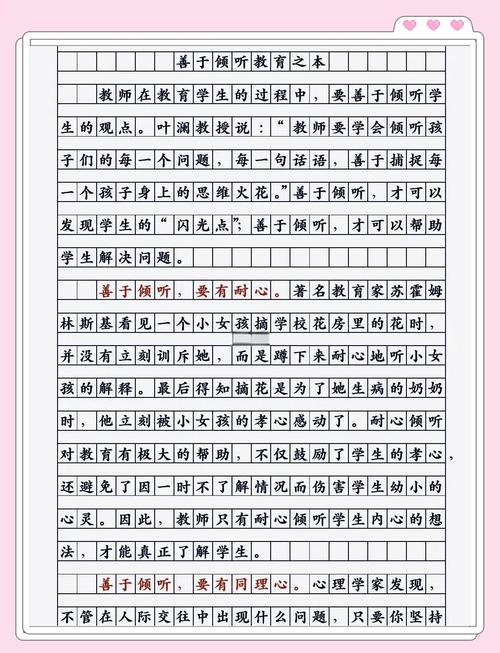 善于倾听教育之本

教师在教育学生的过程中，要善于倾听学生的观点。叶澜教授说：“教师要学会倾听孩子们的每一个问题，每一句话语，善于捕捉每一个孩子身上的思维火花。”善于倾听，才可以发现学生的“闪光点”；善于倾听，才可以帮助学生解决问题。

善于倾听，要有耐心。著名教育家苏霍姆林斯基看见一个小女孩摘学校花房里的花时，并没有立刻训斥她，而是蹲下来耐心地听小女孩的解释。最后得知摘花是为了她生病的奶奶时，他立刻被小女孩的孝心感动了。耐心倾听对教育有极大的帮助，不仅鼓励了学生的孝心，还避免了因一时不了解情况而伤害学生幼小的心灵。因此，教师只有耐心倾听学生内心的想法，才能真正了解学生。

善于倾听，要有同理心。心理学家发现，不管在人际交往中出现什么问题，只要你坚持